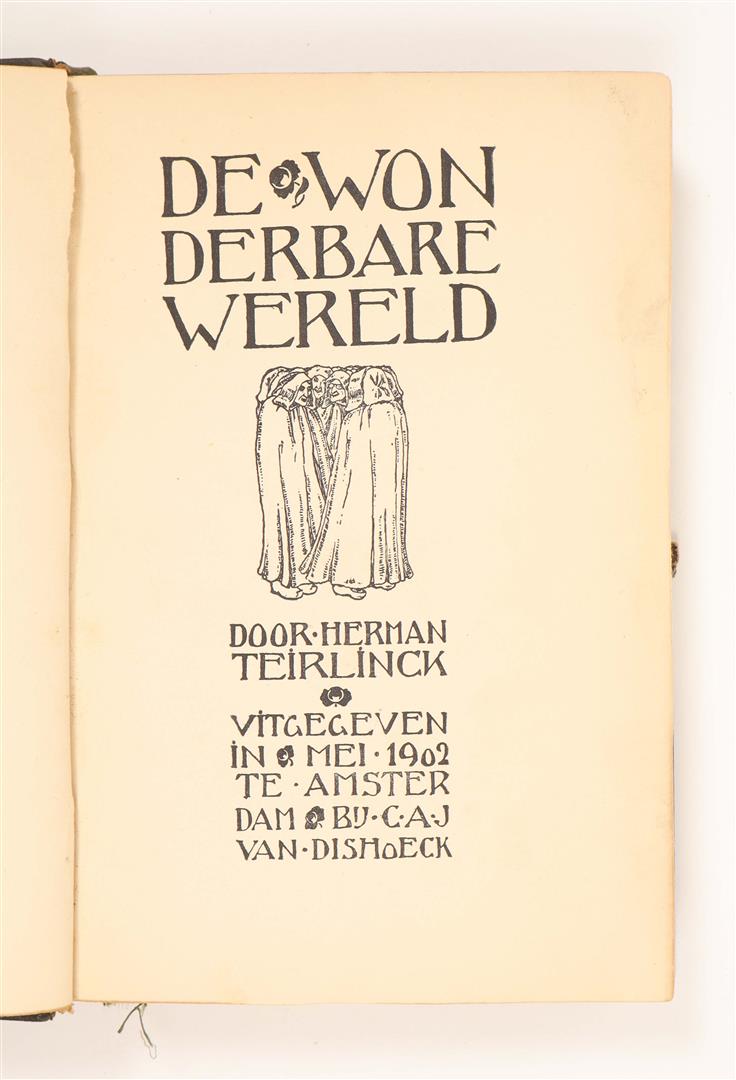 DE WON
DERBARE
WERELD

DOOR·HERMAN
TEIRLINCK

VITGEGEVEN
IN MEI·1902
TE·AMSTER
DAM BIJ·C·A·J
VAN·DISHOECK